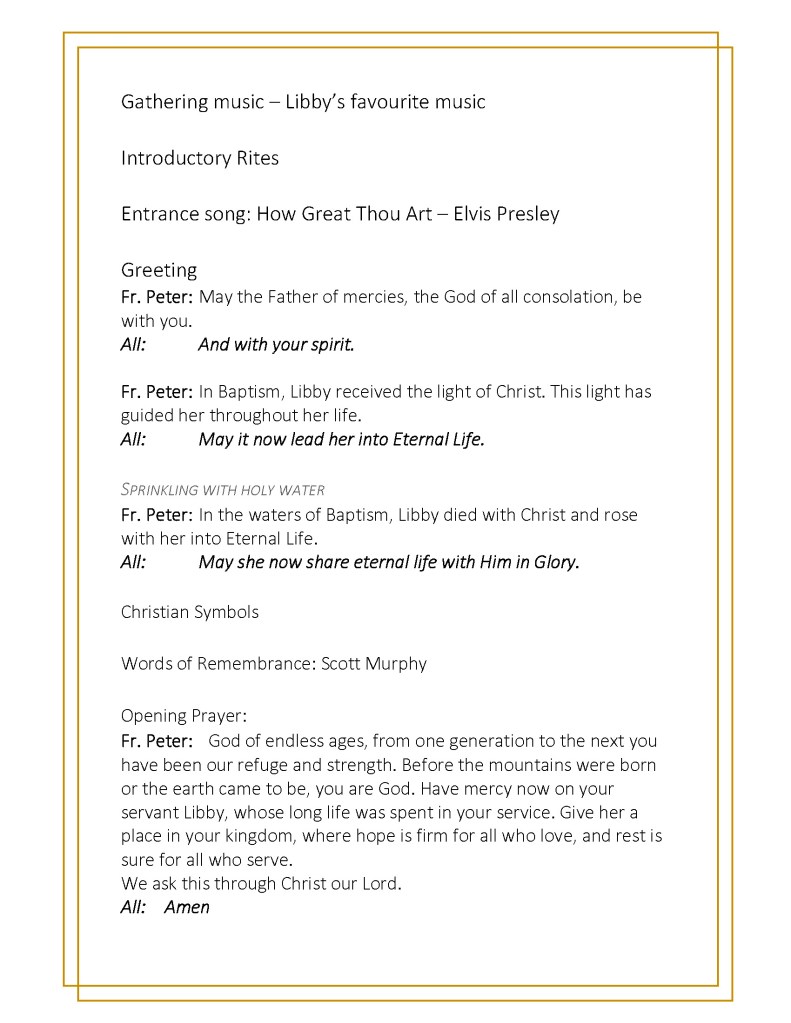 Gathering music – Libby's favourite music

Introductory Rites

Entrance song: How Great Thou Art – Elvis Presley

Greeting
Fr. Peter: May the Father of mercies, the God of all consolation, be with you.
All: And with your spirit.

Fr. Peter: In Baptism, Libby received the light of Christ. This light has guided her throughout her life.
All: May it now lead her into Eternal Life.

SPRINKLING WITH HOLY WATER
Fr. Peter: In the waters of Baptism, Libby died with Christ and rose with her into Eternal Life.
All: May she now share eternal life with Him in Glory.

Christian Symbols

Words of Remembrance: Scott Murphy

Opening Prayer:
Fr. Peter: God of endless ages, from one generation to the next you have been our refuge and strength. Before the mountains were born or the earth came to be, you are God. Have mercy now on your servant Libby, whose long life was spent in your service. Give her a place in your kingdom, where hope is firm for all who love, and rest is sure for all who serve.
We ask this through Christ our Lord.
All: Amen